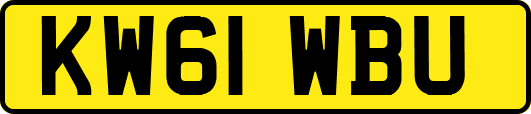 KW61 WBU